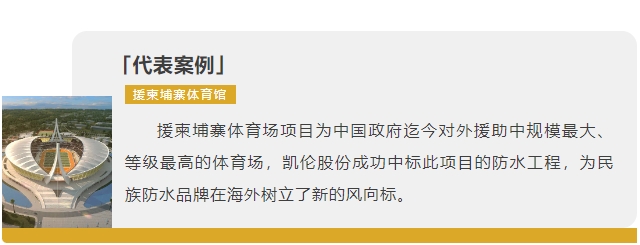 「代表案例」

援柬埔寨体育馆

援柬埔寨体育场项目为中国政府迄今对外援助中规模最大、等级最高的体育场，凯伦股份成功中标此项目的防水工程，为民族防水品牌在海外树立了新的风向标。